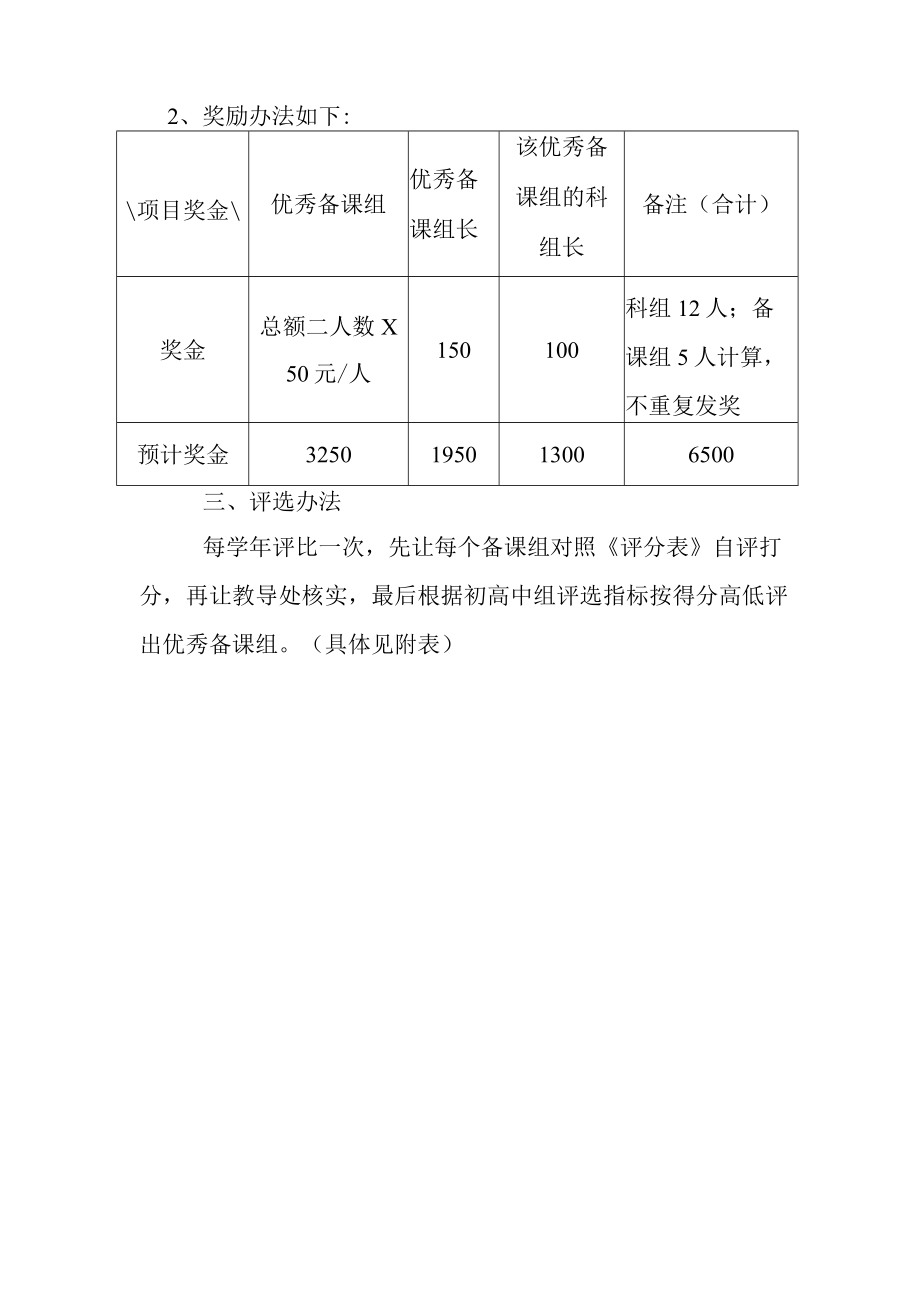 2、奖励办法如下:

| \项目奖金\ | 优秀备课组 | 优秀备课组长 | 该优秀备课组的科组长 | 备注（合计） |
|---|---|---|---|---|
| 奖金 | 总额二人数 X 50 元/人 | 150 | 100 | 科组 12 人；备课组 5 人计算，不重复发奖 |
| 预计奖金 | 3250 | 1950 | 1300 | 6500 |

三、评选办法

每学年评比一次，先让每个备课组对照《评分表》自评打分，再让教导处核实，最后根据初高中组评选指标按得分高低评出优秀备课组。（具体见附表）